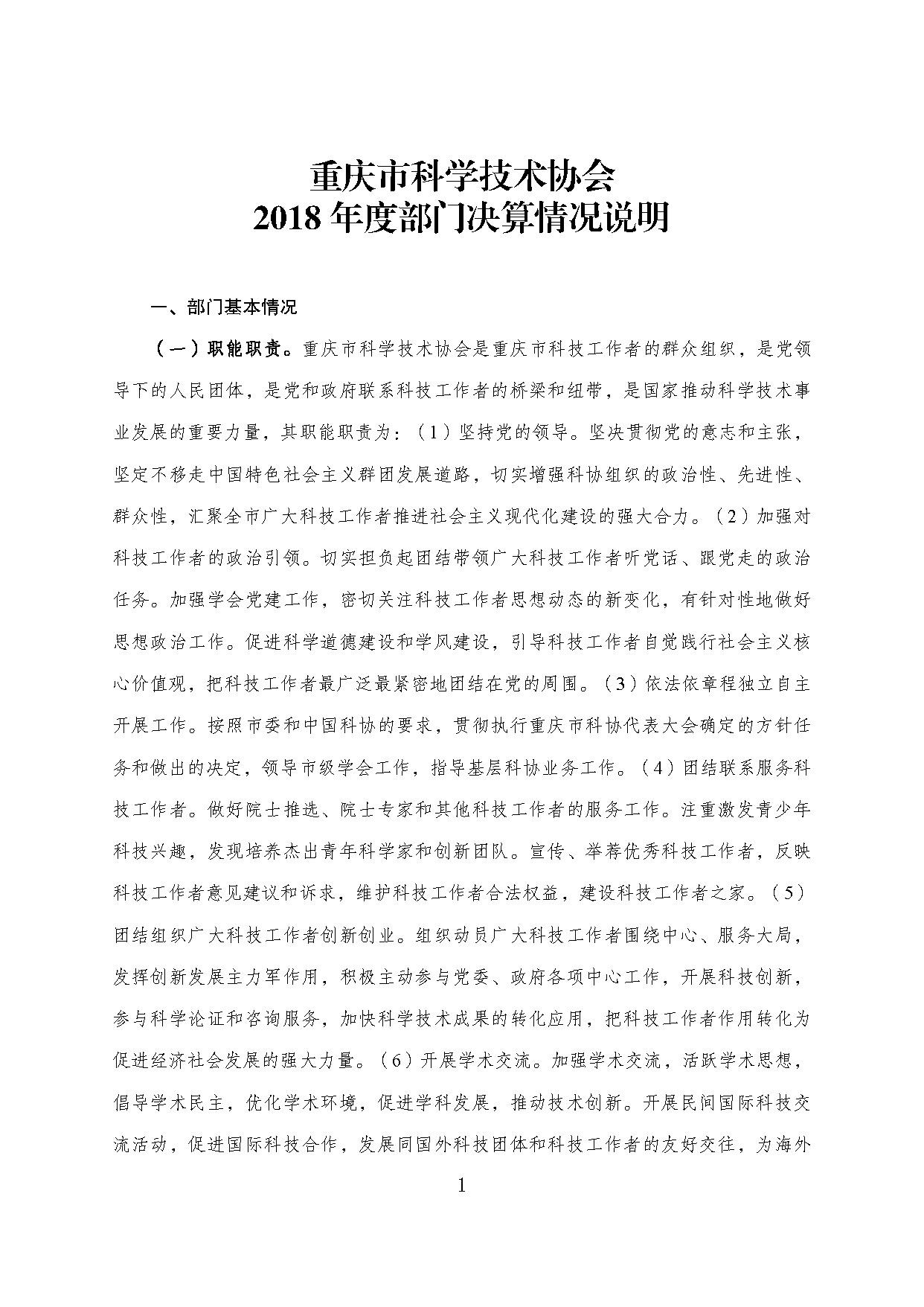 重庆市科学技术协会
2018 年度部门决算情况说明

一、部门基本情况

（一）职能职责。重庆市科学技术协会是重庆市科技工作者的群众组织，是党领导下的人民团体，是党和政府联系科技工作者的桥梁和纽带，是国家推动科学技术事业发展的重要力量，其职能职责为：（1）坚持党的领导。坚决贯彻党的意志和主张，坚定不移走中国特色社会主义群团发展道路，切实增强科协组织的政治性、先进性、群众性，汇聚全市广大科技工作者推进社会主义现代化建设的强大合力。（2）加强对科技工作者的政治引领。切实担负起团结带领广大科技工作者听党话、跟党走的政治任务。加强学会党建工作，密切关注科技工作者思想动态的新变化，有针对性地做好思想政治工作。促进科学道德建设和学风建设，引导科技工作者自觉践行社会主义核心价值观，把科技工作者最广泛最紧密地团结在党的周围。（3）依法依章程独立自主开展工作。按照市委和中国科协的要求，贯彻执行重庆市科协代表大会确定的方针任务和做出的决定，领导市级学会工作，指导基层科协业务工作。（4）团结联系服务科技工作者。做好院士推选、院士专家和其他科技工作者的服务工作。注重激发青少年科技兴趣，发现培养杰出青年科学家和创新团队。宣传、举荐优秀科技工作者，反映科技工作者意见建议和诉求，维护科技工作者合法权益，建设科技工作者之家。（5）团结组织广大科技工作者创新创业。组织动员广大科技工作者围绕中心、服务大局，发挥创新发展主力军作用，积极主动参与党委、政府各项中心工作，开展科技创新，参与科学论证和咨询服务，加快科学技术成果的转化应用，把科技工作者作用转化为促进经济社会发展的强大力量。（6）开展学术交流。加强学术交流，活跃学术思想，倡导学术民主，优化学术环境，促进学科发展，推动技术创新。开展民间国际科技交流活动，促进国际科技合作，发展同国外科技团体和科技工作者的友好交往，为海外

1